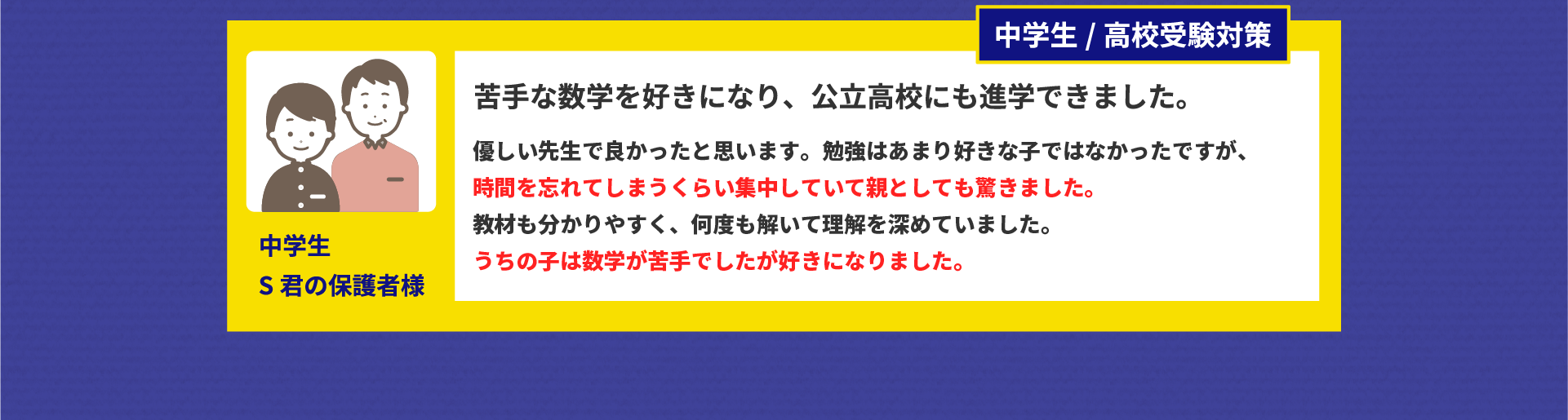 中学生 / 高校受験対策

中学生
S 君の保護者様

苦手な数学を好きになり、公立高校にも進学できました。

優しい先生で良かったと思います。勉強はあまり好きな子ではなかったですが、
時間を忘れてしまうくらい集中していて親としても驚きました。
教材も分かりやすく、何度も解いて理解を深めていました。
うちの子は数学が苦手でしたが好きになりました。